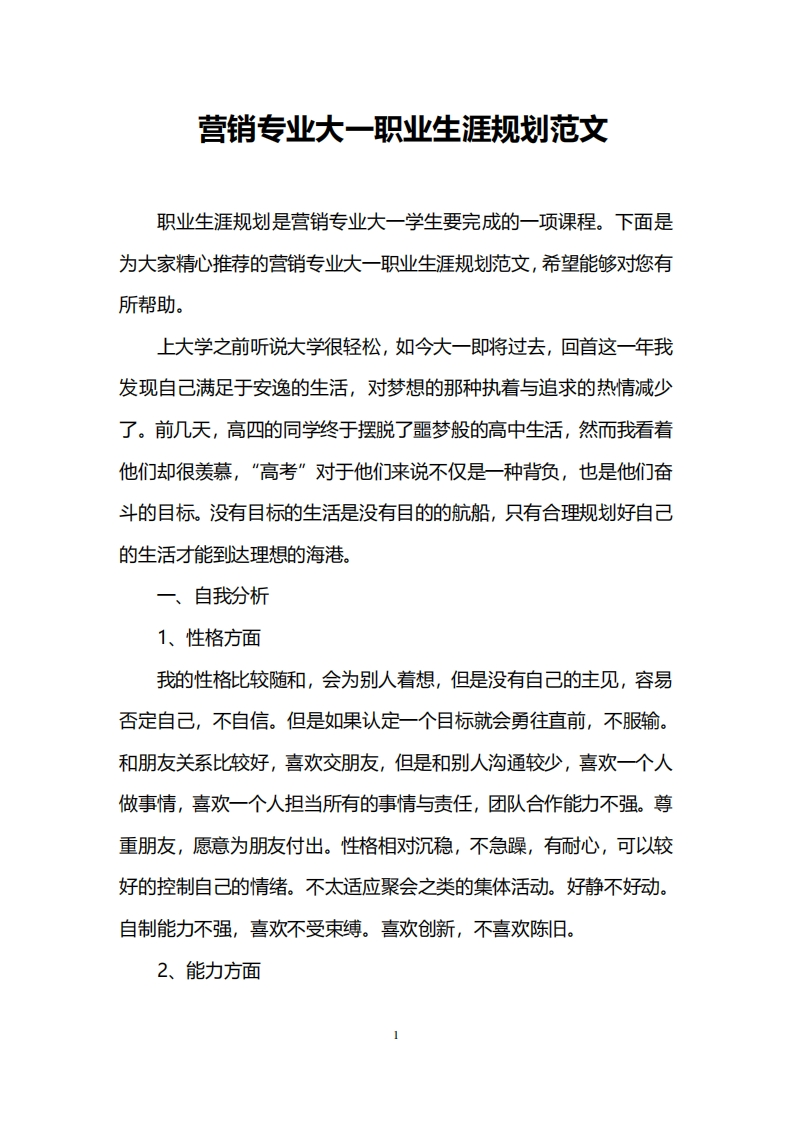 营销专业大一职业生涯规划范文

职业生涯规划是营销专业大一学生要完成的一项课程。下面是为大家精心推荐的营销专业大一职业生涯规划范文，希望能够对您有所帮助。

上大学之前听说大学很轻松，如今大一即将过去，回首这一年我发现自己满足于安逸的生活，对梦想的那种执着与追求的热情减少了。前几天，高四的同学终于摆脱了噩梦般的高中生活，然而我看着他们却很羡慕，“高考”对于他们来说不仅是一种背负，也是他们奋斗的目标。没有目标的生活是没有目的的航船，只有合理规划好自己的生活才能到达理想的海港。

一、自我分析

1、性格方面

我的性格比较随和，会为别人着想，但是没有自己的主见，容易否定自己，不自信。但是如果认定一个目标就会勇往直前，不服输。和朋友关系比较好，喜欢交朋友，但是和别人沟通较少，喜欢一个人做事情，喜欢一个人担当所有的事情与责任，团队合作能力不强。尊重朋友，愿意为朋友付出。性格相对沉稳，不急躁，有耐心，可以较好的控制自己的情绪。不太适应聚会之类的集体活动。好静不好动。自制能力不强，喜欢不受束缚。喜欢创新，不喜欢陈旧。

2、能力方面

1